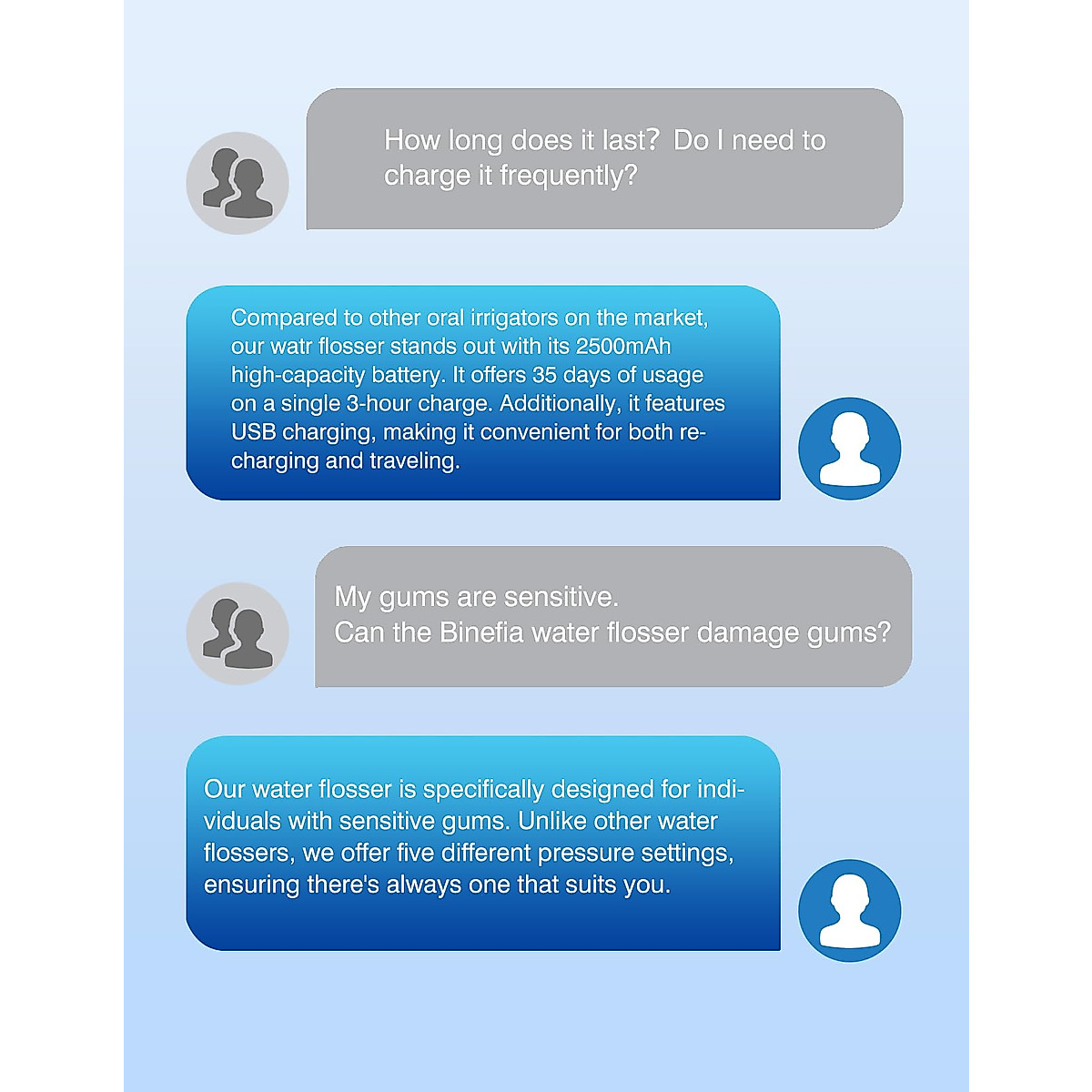 How long does it last? Do I need to charge it frequently?

Compared to other oral irrigators on the market, our watr flosser stands out with its 2500mAh high-capacity battery. It offers 35 days of usage on a single 3-hour charge. Additionally, it features USB charging, making it convenient for both recharging and traveling.

My gums are sensitive.
Can the Binefia water flosser damage gums?

Our water flosser is specifically designed for individuals with sensitive gums. Unlike other water flossers, we offer five different pressure settings, ensuring there's always one that suits you.